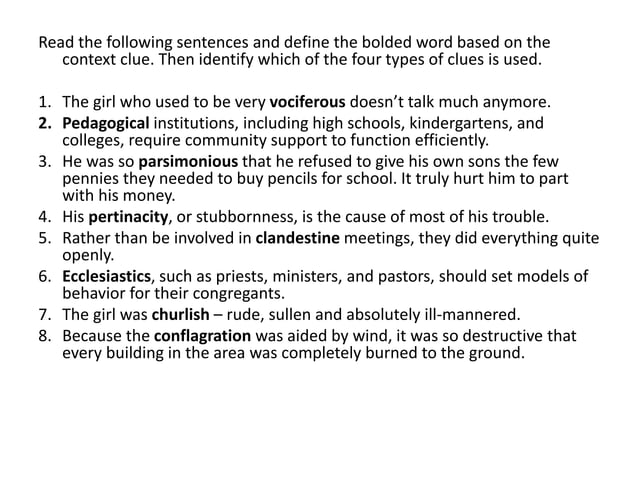 Read the following sentences and define the bolded word based on the context clue. Then identify which of the four types of clues is used.

1. The girl who used to be very vociferous doesn't talk much anymore.
2. Pedagogical institutions, including high schools, kindergartens, and colleges, require community support to function efficiently.
3. He was so parsimonious that he refused to give his own sons the few pennies they needed to buy pencils for school. It truly hurt him to part with his money.
4. His pertinacity, or stubbornness, is the cause of most of his trouble.
5. Rather than be involved in clandestine meetings, they did everything quite openly.
6. Ecclesiastics, such as priests, ministers, and pastors, should set models of behavior for their congregants.
7. The girl was churlish – rude, sullen and absolutely ill-mannered.
8. Because the conflagration was aided by wind, it was so destructive that every building in the area was completely burned to the ground.